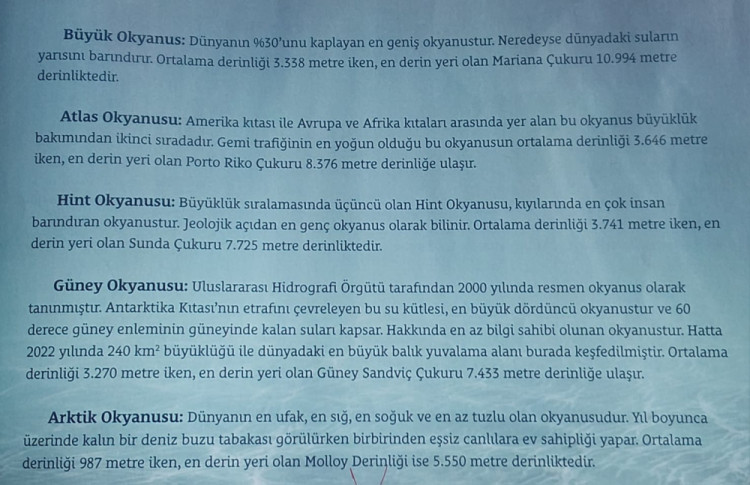 Büyük Okyanus: Dünyanın %30'unu kaplayan en geniş okyanustur. Neredeyse dünyadaki suların yarısını barındırır. Ortalama derinliği 3.338 metre iken, en derin yeri olan Mariana Çukuru 10.994 metre derinliktedir.

Atlas Okyanusu: Amerika kıtası ile Avrupa ve Afrika kıtaları arasında yer alan bu okyanus büyüklük bakımından ikinci sıradadır. Gemi trafiğinin en yoğun olduğu bu okyanusun ortalama derinliği 3.646 metre iken, en derin yeri olan Porto Riko Çukuru 8.376 metre derinliğe ulaşır.

Hint Okyanusu: Büyüklük sıralamasında üçüncü olan Hint Okyanusu, kıyılarında en çok insan barındıran okyanustur. Jeolojik açıdan en genç okyanus olarak bilinir. Ortalama derinliği 3.741 metre iken, en derin yeri olan Sunda Çukuru 7.725 metre derinliktedir.

Güney Okyanusu: Uluslararası Hidrografi Örgütü tarafından 2000 yılında resmen okyanus olarak tanınmıştır. Antarktika Kıtası'nın etrafını çevreleyen bu su kütlesi, en büyük dördüncü okyanustur ve 60 derece güney enleminin güneyinde kalan suları kapsar. Hakkında en az bilgi sahibi olunan okyanustur. Hatta 2022 yılında 240 $km^2$ büyüklüğü ile dünyadaki en büyük balık yuvalama alanı burada keşfedilmiştir. Ortalama derinliği 3.270 metre iken, en derin yeri olan Güney Sandviç Çukuru 7.433 metre derinliğe ulaşır.

Arktik Okyanusu: Dünyanın en ufak, en sığ, en soğuk ve en az tuzlu olan okyanusudur. Yıl boyunca üzerinde kalın bir deniz buzu tabakası görülürken birbirinden eşsiz canlılara ev sahipliği yapar. Ortalama derinliği 987 metre iken, en derin yeri olan Molloy Derinliği ise 5.550 metre derinliktedir.